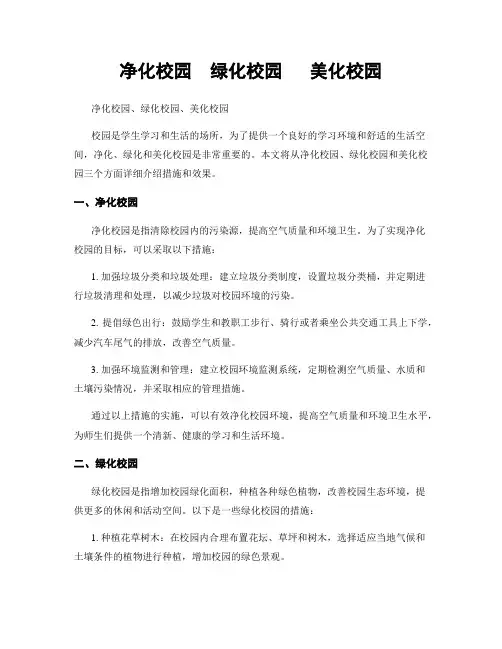 净化校园　绿化校园　美化校园

净化校园、绿化校园、美化校园

校园是学生学习和生活的场所，为了提供一个良好的学习环境和舒适的生活空间，净化、绿化和美化校园是非常重要的。本文将从净化校园、绿化校园和美化校园三个方面详细介绍措施和效果。

一、净化校园

净化校园是指清除校园内的污染源，提高空气质量和环境卫生。为了实现净化校园的目标，可以采取以下措施：

1. 加强垃圾分类和垃圾处理：建立垃圾分类制度，设置垃圾分类桶，并定期进行垃圾清理和处理，以减少垃圾对校园环境的污染。

2. 提倡绿色出行：鼓励学生和教职工步行、骑行或者乘坐公共交通工具上下学，减少汽车尾气的排放，改善空气质量。

3. 加强环境监测和管理：建立校园环境监测系统，定期检测空气质量、水质和土壤污染情况，并采取相应的管理措施。

通过以上措施的实施，可以有效净化校园环境，提高空气质量和环境卫生水平，为师生们提供一个清新、健康的学习和生活环境。

二、绿化校园

绿化校园是指增加校园绿化面积，种植各种绿色植物，改善校园生态环境，提供更多的休闲和活动空间。以下是一些绿化校园的措施：

1. 种植花草树木：在校园内合理布置花坛、草坪和树木，选择适应当地气候和土壤条件的植物进行种植，增加校园的绿色景观。